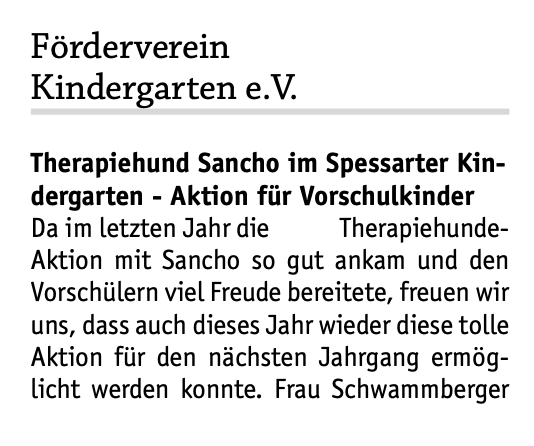 Förderverein
Kindergarten e.V.

Therapiehund Sancho im Spessarter Kindergarten - Aktion für Vorschulkinder

Da im letzten Jahr die Therapiehunde-Aktion mit Sancho so gut ankam und den Vorschülern viel Freude bereitete, freuen wir uns, dass auch dieses Jahr wieder diese tolle Aktion für den nächsten Jahrgang ermöglicht werden konnte. Frau Schwammberger